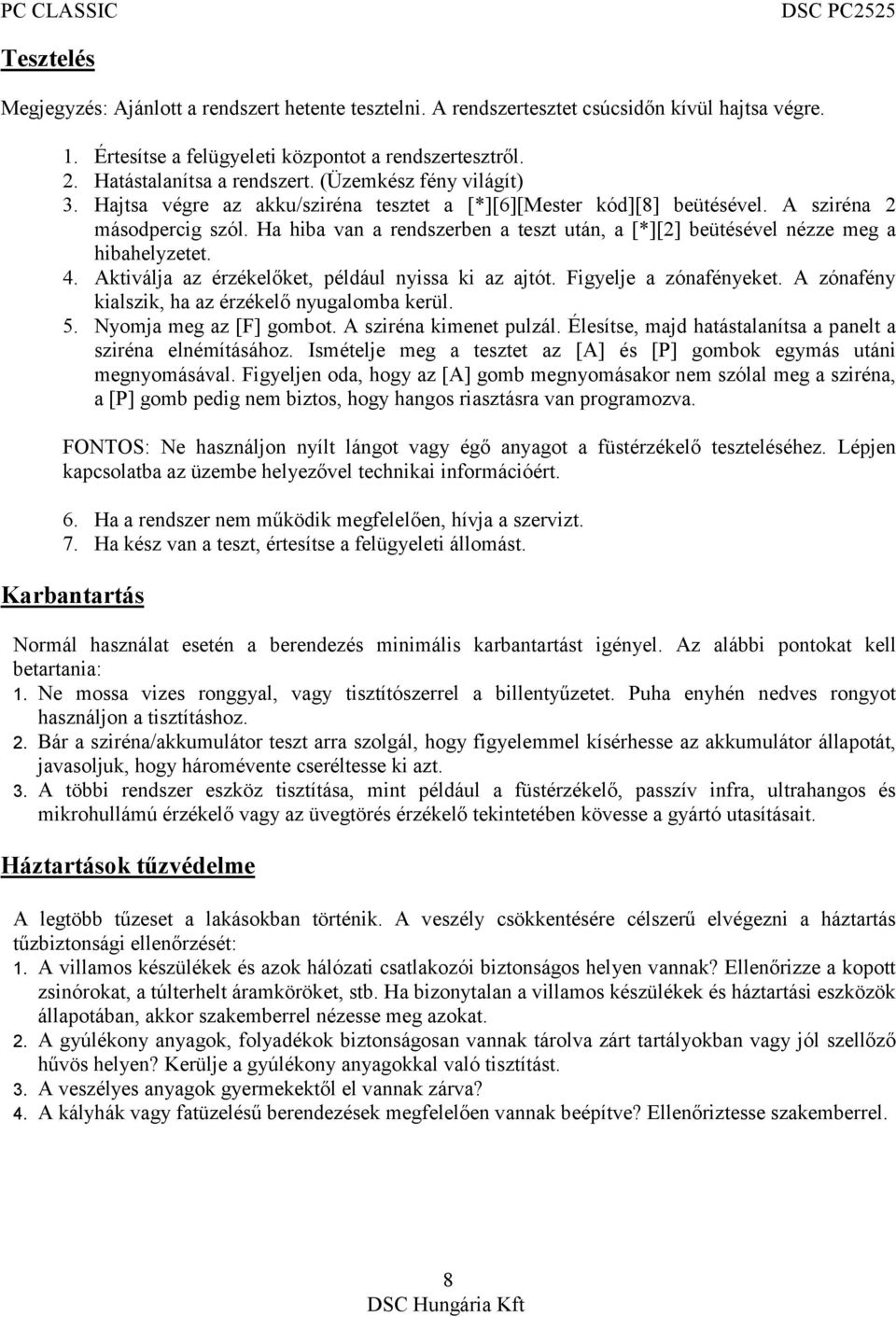 PC CLASSIC DSC PC2525

Tesztelés

Megjegyzés: Ajánlott a rendszert hetente tesztelni. A rendszertesztet csúcsidőn kívül hajtsa végre.

1. Értesítse a felügyeleti központot a rendszertesztről.
2. Hatástalanítsa a rendszert. (Üzemkész fény világít)
3. Hajtsa végre az akku/sziréna tesztet a [*][6][Mester kód][8] beütésével. A sziréna 2 másodpercig szól. Ha hiba van a rendszerben a teszt után, a [*][2] beütésével nézze meg a hibahelyzetet.
4. Aktiválja az érzékelőket, például nyissa ki az ajtót. Figyelje a zónafényeket. A zónafény kialszik, ha az érzékelő nyugalomba kerül.
5. Nyomja meg az [F] gombot. A sziréna kimenet pulzál. Élesítse, majd hatástalanítsa a panelt a sziréna elnémításához. Ismételje meg a tesztet az [A] és [P] gombok egymás utáni megnyomásával. Figyeljen oda, hogy az [A] gomb megnyomásakor nem szólal meg a sziréna, a [P] gomb pedig nem biztos, hogy hangos riasztásra van programozva.

FONTOS: Ne használjon nyílt lángot vagy égő anyagot a füstérzékelő teszteléséhez. Lépjen kapcsolatba az üzembe helyezővel technikai információért.

6. Ha a rendszer nem működik megfelelően, hívja a szervizt.
7. Ha kész van a teszt, értesítse a felügyeleti állomást.

Karbantartás

Normál használat esetén a berendezés minimális karbantartást igényel. Az alábbi pontokat kell betartania:
1. Ne mossa vizes ronggyal, vagy tisztítószerrel a billentyűzetet. Puha enyhén nedves rongyot használjon a tisztításhoz.
2. Bár a sziréna/akkumulátor teszt arra szolgál, hogy figyelemmel kísérhesse az akkumulátor állapotát, javasoljuk, hogy háromévente cseréltesse ki azt.
3. A többi rendszer eszköz tisztítása, mint például a füstérzékelő, passzív infra, ultrahangos és mikrohullámú érzékelő vagy az üvegtörés érzékelő tekintetében kövesse a gyártó utasításait.

Háztartások tűzvédelme

A legtöbb tűzeset a lakásokban történik. A veszély csökkentésére célszerű elvégezni a háztartás tűzbiztonsági ellenőrzését:
1. A villamos készülékek és azok hálózati csatlakozói biztonságos helyen vannak? Ellenőrizze a kopott zsinórokat, a túlterhelt áramköröket, stb. Ha bizonytalan a villamos készülékek és háztartási eszközök állapotában, akkor szakemberrel nézesse meg azokat.
2. A gyúlékony anyagok, folyadékok biztonságosan vannak tárolva zárt tartályokban vagy jól szellőző hűvös helyen? Kerülje a gyúlékony anyagokkal való tisztítást.
3. A veszélyes anyagok gyermekektől el vannak zárva?
4. A kályhák vagy fatüzelésű berendezések megfelelően vannak beépítve? Ellenőriztesse szakemberrel.

8
DSC Hungária Kft